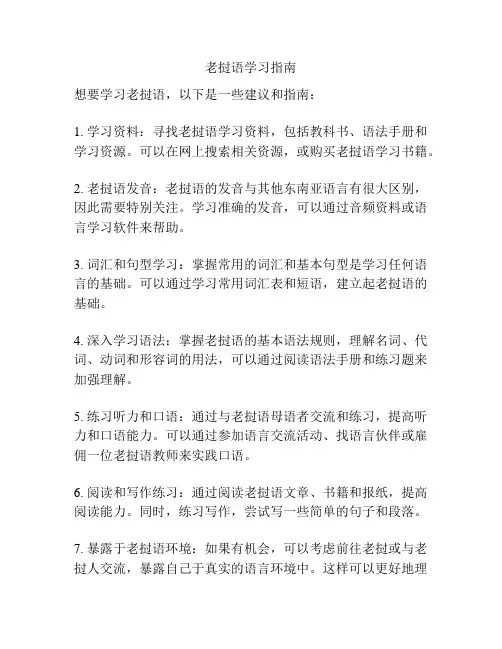 老挝语学习指南

想要学习老挝语，以下是一些建议和指南：

1. 学习资料：寻找老挝语学习资料，包括教科书、语法手册和学习资源。可以在网上搜索相关资源，或购买老挝语学习书籍。

2. 老挝语发音：老挝语的发音与其他东南亚语言有很大区别，因此需要特别关注。学习准确的发音，可以通过音频资料或语言学习软件来帮助。

3. 词汇和句型学习：掌握常用的词汇和基本句型是学习任何语言的基础。可以通过学习常用词汇表和短语，建立起老挝语的基础。

4. 深入学习语法：掌握老挝语的基本语法规则，理解名词、代词、动词和形容词的用法，可以通过阅读语法手册和练习题来加强理解。

5. 练习听力和口语：通过与老挝语母语者交流和练习，提高听力和口语能力。可以通过参加语言交流活动、找语言伙伴或雇佣一位老挝语教师来实践口语。

6. 阅读和写作练习：通过阅读老挝语文章、书籍和报纸，提高阅读能力。同时，练习写作，尝试写一些简单的句子和段落。

7. 暴露于老挝语环境：如果有机会，可以考虑前往老挝或与老挝人交流，暴露自己于真实的语言环境中。这样可以更好地理